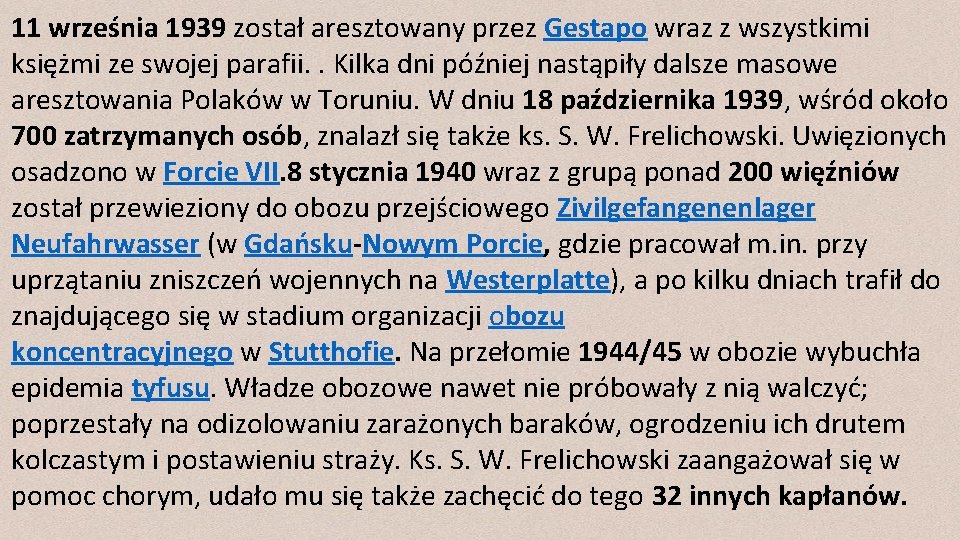 11 września 1939 został aresztowany przez Gestapo wraz z wszystkimi księżmi ze swojej parafii. . Kilka dni później nastąpiły dalsze masowe aresztowania Polaków w Toruniu. W dniu 18 października 1939, wśród około 700 zatrzymanych osób, znalazł się także ks. S. W. Frelichowski. Uwięzionych osadzono w Forcie VII.8 stycznia 1940 wraz z grupą ponad 200 więźniów został przewieziony do obozu przejściowego Zivilgefangenenlager Neufahrwasser (w Gdańsku-Nowym Porcie, gdzie pracował m.in. przy uprzątaniu zniszczeń wojennych na Westerplatte), a po kilku dniach trafił do znajdującego się w stadium organizacji obozu koncentracyjnego w Stutthofie. Na przełomie 1944/45 w obozie wybuchła epidemia tyfusu. Władze obozowe nawet nie próbowały z nią walczyć; poprzestały na odizolowaniu zarażonych baraków, ogrodzeniu ich drutem kolczastym i postawieniu straży. Ks. S. W. Frelichowski zaangażował się w pomoc chorym, udało mu się także zachęcić do tego 32 innych kapłanów.